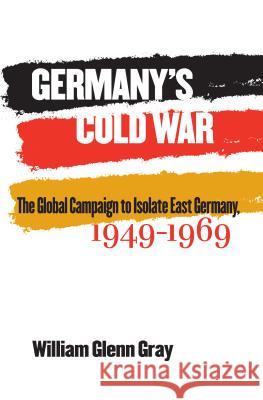 GERMANY'S COLD WAR

The Global Campaign to Isolate East Germany, 1949-1969

William Glenn Gray

Kraina Książek